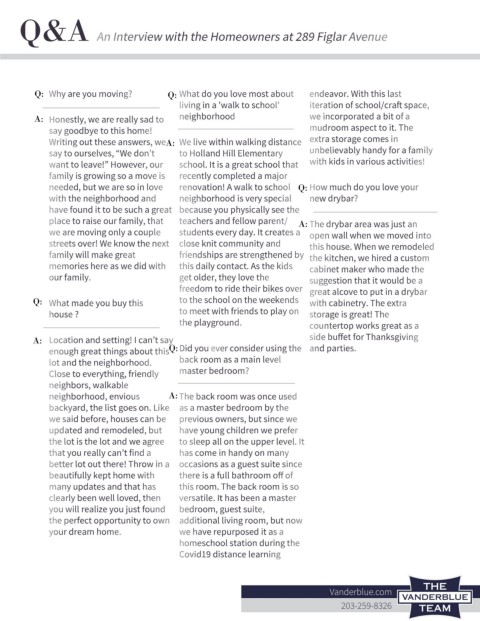 Q&A An Interview with the Homeowners at 289 Figlar Avenue

Q: Why are you moving?

A: Honestly, we are really sad to say goodbye to this home! Writing out these answers, we say to ourselves, "We don't want to leave!" However, our family is growing so a move is needed, but we are so in love with the neighborhood and have found it to be such a great place to raise our family, that we are moving only a couple streets over! We know the next family will make great memories here as we did with our family.

Q: What made you buy this house ?

A: Location and setting! I can't say enough great things about this lot and the neighborhood. Close to everything, friendly neighbors, walkable neighborhood, envious backyard, the list goes on. Like we said before, houses can be updated and remodeled, but the lot is the lot and we agree that you really can't find a better lot out there! Throw in a beautifully kept home with many updates and that has clearly been well loved, then you will realize you just found the perfect opportunity to own your dream home.

Q: What do you love most about living in a 'walk to school' neighborhood

A: We live within walking distance to Holland Hill Elementary school. It is a great school that recently completed a major renovation! A walk to school neighborhood is very special because you physically see the teachers and fellow parent/ students every day. It creates a close knit community and friendships are strengthened by this daily contact. As the kids get older, they love the freedom to ride their bikes over to the school on the weekends to meet with friends to play on the playground.

Q: Did you ever consider using the back room as a main level master bedroom?

A: The back room was once used as a master bedroom by the previous owners, but since we have young children we prefer to sleep all on the upper level. It has come in handy on many occasions as a guest suite since there is a full bathroom off of this room. The back room is so versatile. It has been a master bedroom, guest suite, additional living room, but now we have repurposed it as a homeschool station during the Covid19 distance learning endeavor. With this last iteration of school/craft space, we incorporated a bit of a mudroom aspect to it. The extra storage comes in unbelievably handy for a family with kids in various activities!

Q: How much do you love your new drybar?

A: The drybar area was just an open wall when we moved into this house. When we remodeled the kitchen, we hired a custom cabinet maker who made the suggestion that it would be a great alcove to put in a drybar with cabinetry. The extra storage is great! The countertop works great as a side buffet for Thanksgiving and parties.

Vanderblue.com
203-259-8326
THE VANDERBLUE TEAM